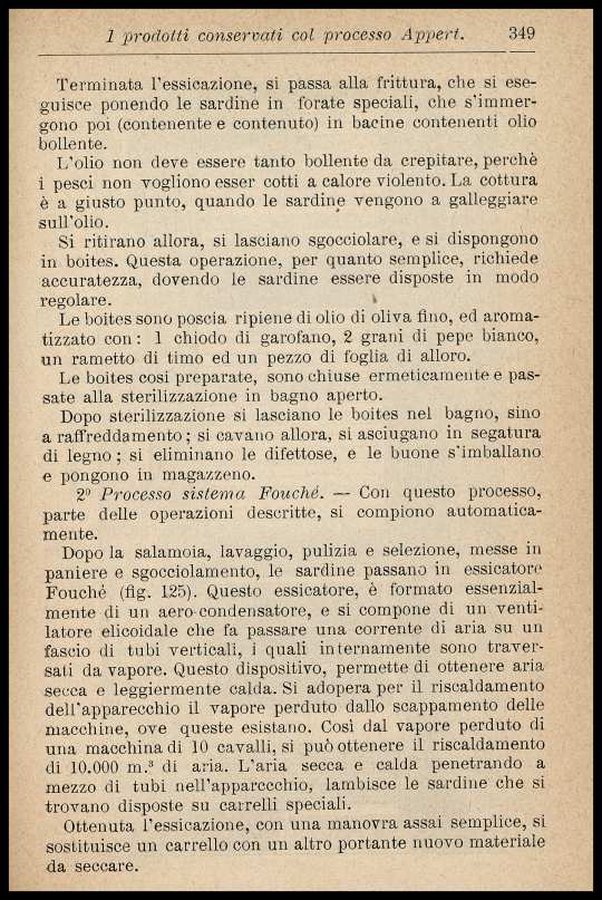 I prodotti conservati col processo Appert. 349

Terminata l'essicazione, si passa alla frittura, che si eseguisce ponendo le sardine in forate speciali, che s'immergono poi (contenente e contenuto) in bacine contenenti olio bollente.

L'olio non deve essere tanto bollente da crepitare, perchè i pesci non vogliono esser cotti a calore violento. La cottura è a giusto punto, quando le sardine vengono a galleggiare sull'olio.

Si ritirano allora, si lasciano sgocciolare, e si dispongono in boites. Questa operazione, per quanto semplice, richiede accuratezza, dovendo le sardine essere disposte in modo regolare.

Le boites sono poscia ripiene di olio di oliva fino, ed aromatizzato con: 1 chiodo di garofano, 2 grani di pepe bianco, un rametto di timo ed un pezzo di foglia di alloro.

Le boites così preparate, sono chiuse ermeticamente e passate alla sterilizzazione in bagno aperto.

Dopo sterilizzazione si lasciano le boites nel bagno, sino a raffreddamento; si cavano allora, si asciugano in segatura di legno; si eliminano le difettose, e le buone s'imballano e pongono in magazzeno.

2º Processo sistema Fouché. — Con questo processo, parte delle operazioni descritte, si compiono automaticamente.

Dopo la salamoia, lavaggio, pulizia e selezione, messe in paniere e sgocciolamento, le sardine passano in essicatore Fouché (fig. 125). Questo essicatore, è formato essenzialmente di un aero-condensatore, e si compone di un ventilatore elicoidale che fa passare una corrente di aria su un fascio di tubi verticali, i quali internamente sono traversati da vapore. Questo dispositivo, permette di ottenere aria secca e leggiermente calda. Si adopera per il riscaldamento dell'apparecchio il vapore perduto dallo scappamento delle macchine, ove queste esistano. Così dal vapore perduto di una macchina di 10 cavalli, si può ottenere il riscaldamento di 10.000 m.³ di aria. L'aria secca e calda penetrando a mezzo di tubi nell'apparecchio, lambisce le sardine che si trovano disposte su carrelli speciali.

Ottenuta l'essicazione, con una manovra assai semplice, si sostituisce un carrello con un altro portante nuovo materiale da seccare.